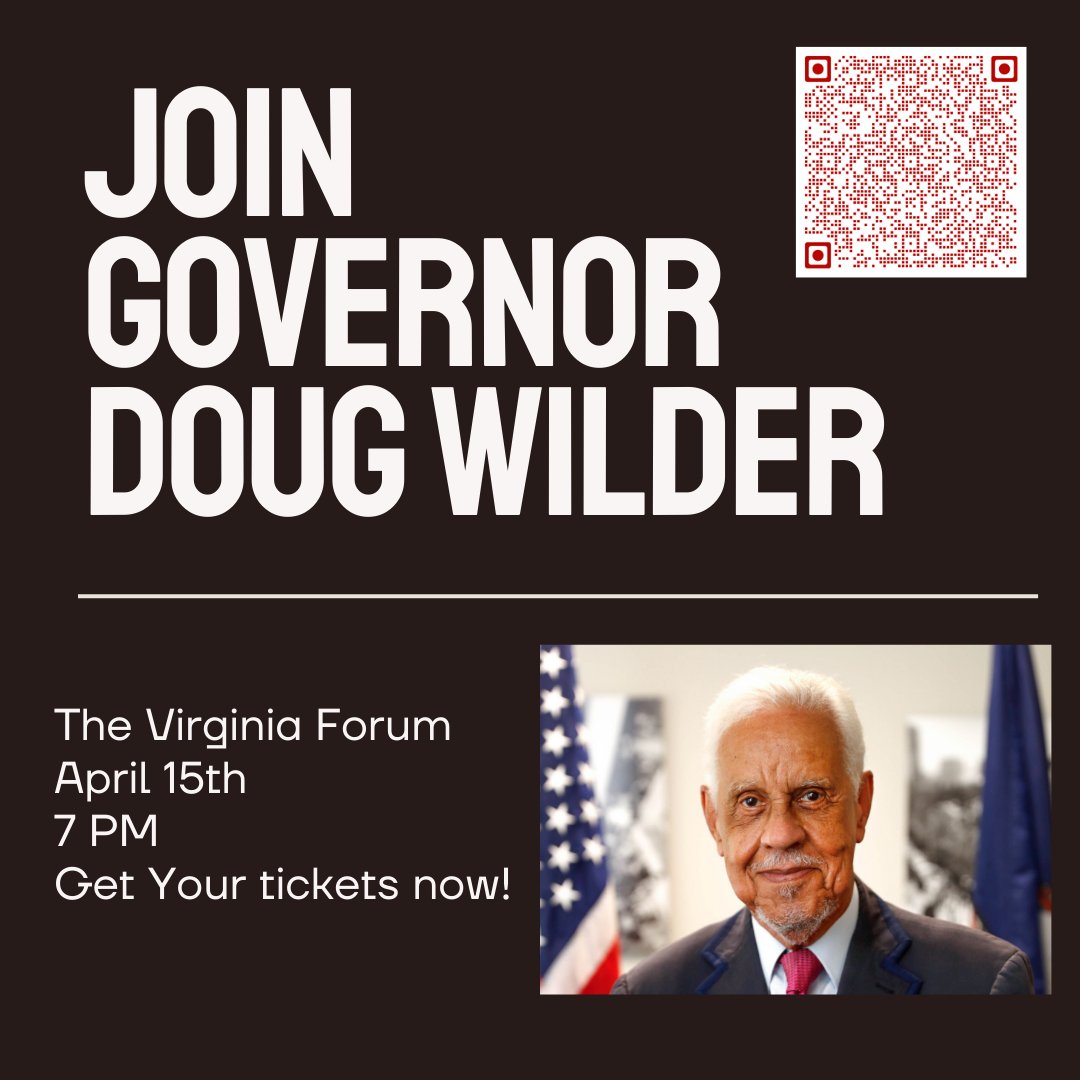 JOIN GOVERNOR DOUG WILDER

The Virginia Forum
April 15th
7 PM
Get Your tickets now!